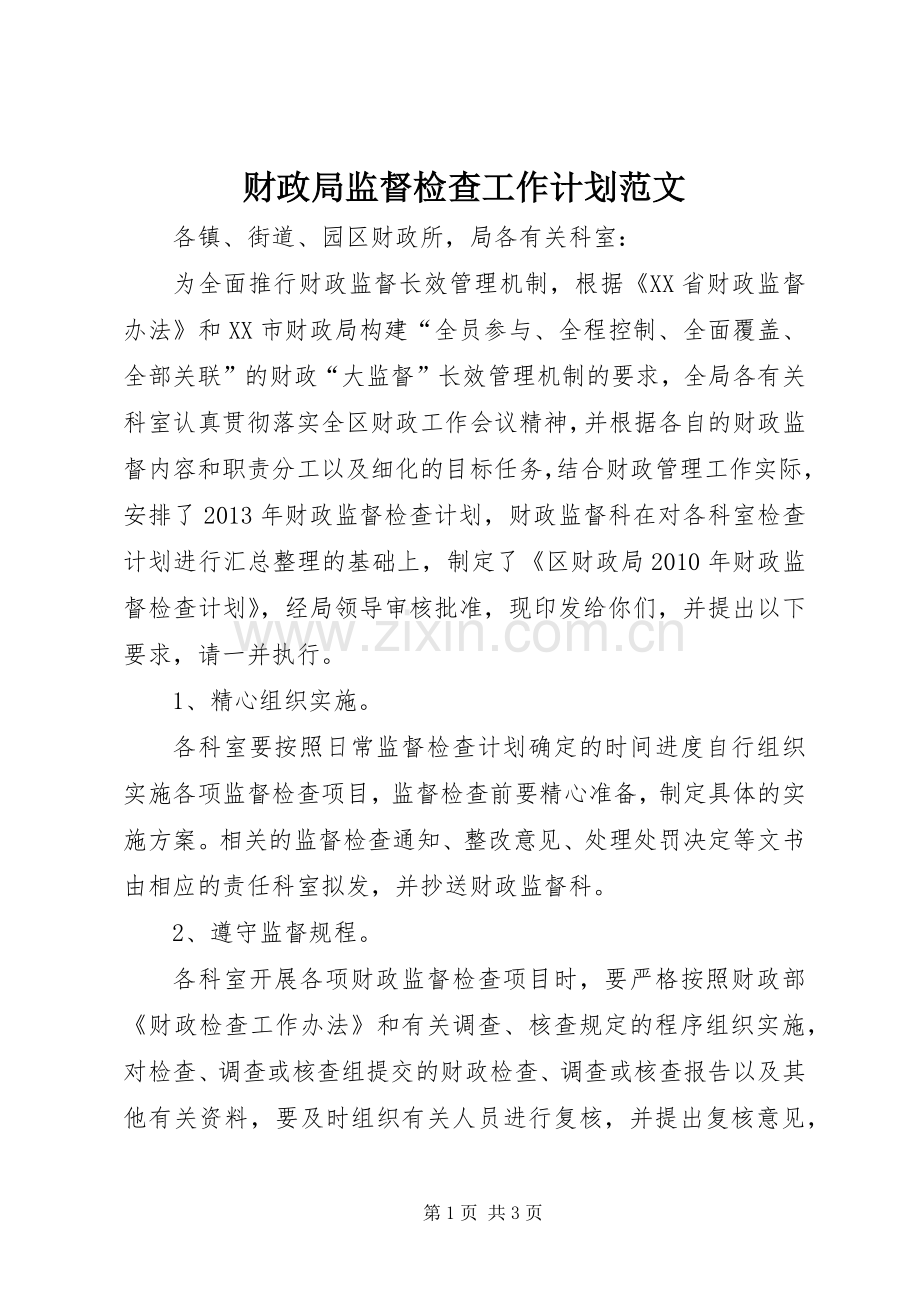 财政局监督检查工作计划范文

各镇、街道、园区财政所，局各有关科室：

为全面推行财政监督长效管理机制，根据《XX省财政监督办法》和XX市财政局构建“全员参与、全程控制、全面覆盖、全部关联”的财政“大监督”长效管理机制的要求，全局各有关科室认真贯彻落实全区财政工作会议精神，并根据各自的财政监督内容和职责分工以及细化的目标任务，结合财政管理工作实际，安排了2013年财政监督检查计划，财政监督科在对各科室检查计划进行汇总整理的基础上，制定了《区财政局2010年财政监督检查计划》，经局领导审核批准，现印发给你们，并提出以下要求，请一并执行。

1、精心组织实施。

各科室要按照日常监督检查计划确定的时间进度自行组织实施各项监督检查项目，监督检查前要精心准备，制定具体的实施方案。相关的监督检查通知、整改意见、处理处罚决定等文书由相应的责任科室拟发，并抄送财政监督科。

2、遵守监督规程。

各科室开展各项财政监督检查项目时，要严格按照财政部《财政检查工作办法》和有关调查、核查规定的程序组织实施，对检查、调查或核查组提交的财政检查、调查或核查报告以及其他有关资料，要及时组织有关人员进行复核，并提出复核意见，

第1页 共3页

www.zixin.com.cn